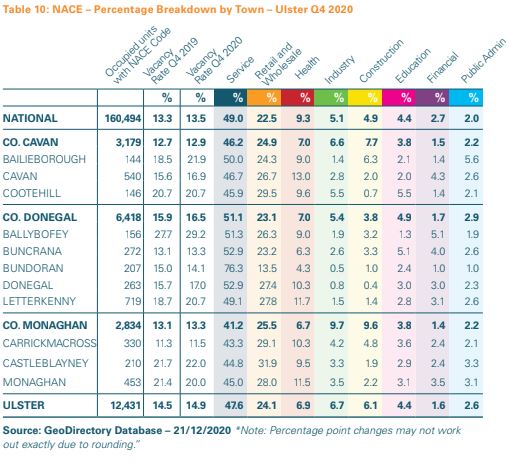 Table 10: NACE – Percentage Breakdown by Town – Ulster Q4 2020

| | Occupied units with NACE Code | Vacancy Rate Q4 2019 | Vacancy Rate Q4 2020 | Service | Retail and Wholesale | Health | Industry | Construction | Education | Financial | Public Admin |
|---|---|---|---|---|---|---|---|---|---|---|---|
| | | % | % | % | % | % | % | % | % | % | % |
| NATIONAL | 160,494 | 13.3 | 13.5 | 49.0 | 22.5 | 9.3 | 5.1 | 4.9 | 4.4 | 2.7 | 2.0 |
| CO. CAVAN | 3,179 | 12.7 | 12.9 | 46.2 | 24.9 | 7.0 | 6.6 | 7.7 | 3.8 | 1.5 | 2.2 |
| BAILIEBOROUGH | 144 | 18.5 | 21.9 | 50.0 | 24.3 | 9.0 | 1.4 | 6.3 | 2.1 | 1.4 | 5.6 |
| CAVAN | 540 | 15.6 | 16.9 | 46.7 | 26.7 | 13.0 | 2.8 | 2.0 | 2.0 | 4.3 | 2.6 |
| COOTEHILL | 146 | 20.7 | 20.7 | 45.9 | 29.5 | 9.6 | 5.5 | 0.7 | 5.5 | 1.4 | 2.1 |
| CO. DONEGAL | 6,418 | 15.9 | 16.5 | 51.1 | 23.1 | 7.0 | 5.4 | 3.8 | 4.9 | 1.7 | 2.9 |
| BALLYBOFEY | 156 | 27.7 | 29.2 | 51.3 | 26.3 | 9.0 | 1.9 | 3.2 | 1.3 | 5.1 | 1.9 |
| BUNCRANA | 272 | 13.1 | 13.3 | 52.9 | 23.2 | 6.3 | 2.6 | 3.3 | 5.1 | 4.0 | 2.6 |
| BUNDORAN | 207 | 15.0 | 14.1 | 76.3 | 13.5 | 4.3 | 0.5 | 1.0 | 2.4 | 1.0 | 1.0 |
| DONEGAL | 263 | 15.7 | 17.0 | 52.9 | 27.4 | 10.3 | 0.8 | 0.4 | 3.0 | 3.0 | 2.3 |
| LETTERKENNY | 719 | 18.7 | 20.7 | 49.1 | 27.8 | 11.7 | 1.5 | 1.4 | 2.8 | 3.1 | 2.6 |
| CO. MONAGHAN | 2,834 | 13.1 | 13.3 | 41.2 | 25.5 | 6.7 | 9.7 | 9.6 | 3.8 | 1.4 | 2.2 |
| CARRICKMACROSS | 330 | 11.3 | 11.5 | 43.3 | 29.1 | 10.3 | 4.2 | 4.8 | 3.6 | 2.4 | 2.1 |
| CASTLEBLAYNEY | 210 | 21.7 | 22.0 | 44.8 | 31.9 | 9.5 | 3.3 | 1.9 | 2.9 | 2.4 | 3.3 |
| MONAGHAN | 453 | 21.4 | 20.0 | 45.0 | 28.0 | 11.5 | 3.5 | 2.2 | 3.1 | 3.5 | 3.1 |
| ULSTER | 12,431 | 14.5 | 14.9 | 47.6 | 24.1 | 6.9 | 6.7 | 6.1 | 4.4 | 1.6 | 2.6 |

Source: GeoDirectory Database – 21/12/2020 *Note: Percentage point changes may not work out exactly due to rounding."